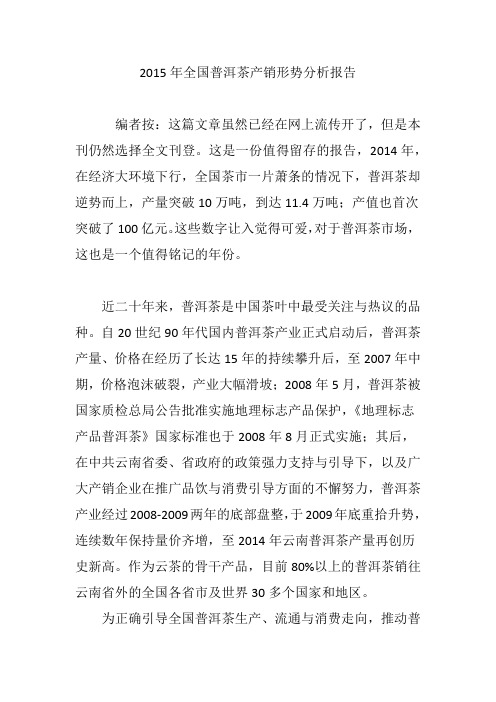 2015 年全国普洱茶产销形势分析报告

编者按：这篇文章虽然已经在网上流传开了，但是本刊仍然选择全文刊登。这是一份值得留存的报告，2014 年，在经济大环境下行，全国茶市一片萧条的情况下，普洱茶却逆势而上，产量突破 10 万吨，到达 11.4 万吨；产值也首次突破了 100 亿元。这些数字让入觉得可爱，对于普洱茶市场，这也是一个值得铭记的年份。

近二十年来，普洱茶是中国茶叶中最受关注与热议的品种。自 20 世纪 90 年代国内普洱茶产业正式启动后，普洱茶产量、价格在经历了长达 15 年的持续攀升后，至 2007 年中期，价格泡沫破裂，产业大幅滑坡；2008 年 5 月，普洱茶被国家质检总局公告批准实施地理标志产品保护，《地理标志产品普洱茶》国家标准也于 2008 年 8 月正式实施；其后，在中共云南省委、省政府的政策强力支持与引导下，以及广大产销企业在推广品饮与消费引导方面的不懈努力，普洱茶产业经过 2008-2009 两年的底部盘整，于 2009 年底重拾升势，连续数年保持量价齐增，至 2014 年云南普洱茶产量再创历史新高。作为云茶的骨干产品，目前 80%以上的普洱茶销往云南省外的全国各省市及世界 30 多个国家和地区。

为正确引导全国普洱茶生产、流通与消费走向，推动普